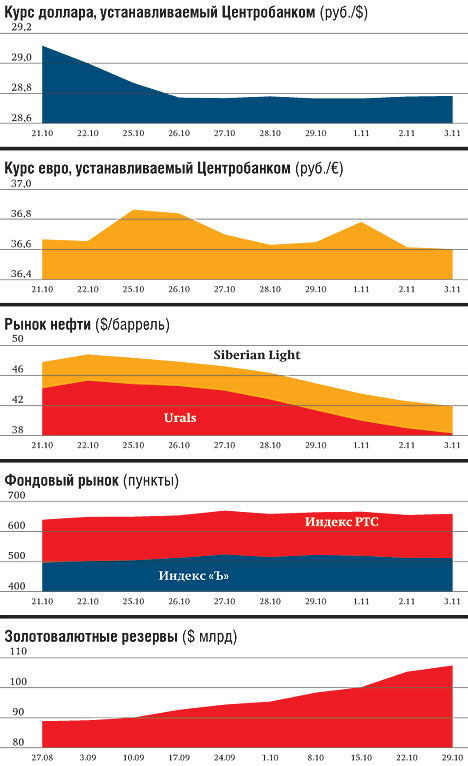 Курс доллара, устанавливаемый Центробанком (руб./$)

29,2
29,0
28,8
28,6

21.10 22.10 25.10 26.10 27.10 28.10 29.10 1.11 2.11 3.11

Курс евро, устанавливаемый Центробанком (руб./€)

37,0
36,8
36,6
36,4

21.10 22.10 25.10 26.10 27.10 28.10 29.10 1.11 2.11 3.11

Рынок нефти ($/баррель)

50
46
42
38

Siberian Light
Urals

21.10 22.10 25.10 26.10 27.10 28.10 29.10 1.11 2.11 3.11

Фондовый рынок (пункты)

700
600
500
400

Индекс РТС
Индекс «Ъ»

21.10 22.10 25.10 26.10 27.10 28.10 29.10 1.11 2.11 3.11

Золотовалютные резервы ($ млрд)

110
100
90
80

27.08 3.09 10.09 17.09 24.09 1.10 8.10 15.10 22.10 29.10